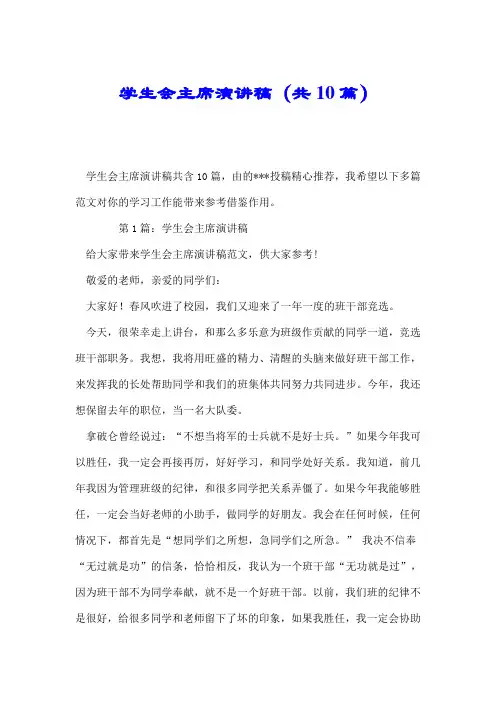 学生会主席演讲稿（共10篇）

学生会主席演讲稿共含10篇，由的***投稿精心推荐，我希望以下多篇范文对你的学习工作能带来参考借鉴作用。

第1篇：学生会主席演讲稿

给大家带来学生会主席演讲稿范文，供大家参考！

敬爱的老师，亲爱的同学们：

大家好！春风吹进了校园，我们又迎来了一年一度的班干部竞选。

今天，很荣幸走上讲台，和那么多乐意为班级作贡献的同学一道，竞选班干部职务。我想，我将用旺盛的精力、清醒的头脑来做好班干部工作，来发挥我的长处帮助同学和我们的班集体共同努力共同进步。今年，我还想保留去年的职位，当一名大队委。

拿破仑曾经说过：“不想当将军的士兵就不是好士兵。”如果今年我可以胜任，我一定会再接再厉，好好学习，和同学处好关系。我知道，前几年我因为管理班级的纪律，和很多同学把关系弄僵了。如果今年我能够胜任，一定会当好老师的小助手，做同学的好朋友。我会在任何时候，任何情况下，都首先是“想同学们之所想，急同学们之所急。” 我决不信奉“无过就是功”的信条，恰恰相反，我认为一个班干部“无功就是过”，因为班干部不为同学奉献，就不是一个好班干部。以前，我们班的纪律不是很好，给很多同学和老师留下了坏的印象，如果我胜任，我一定会协助